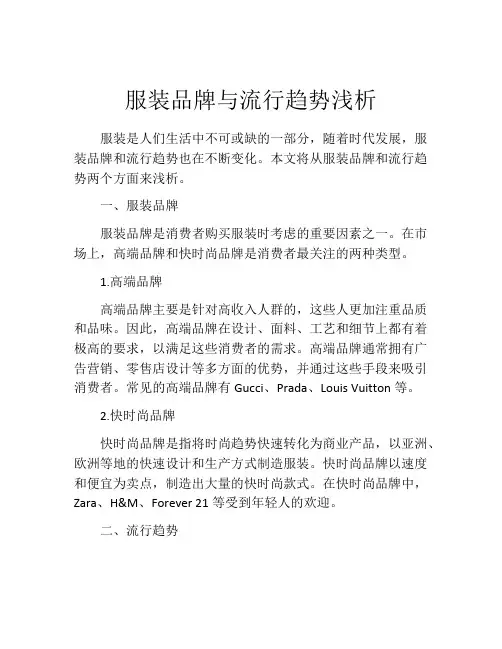 服装品牌与流行趋势浅析

服装是人们生活中不可或缺的一部分，随着时代发展，服装品牌和流行趋势也在不断变化。本文将从服装品牌和流行趋势两个方面来浅析。

一、服装品牌

服装品牌是消费者购买服装时考虑的重要因素之一。在市场上，高端品牌和快时尚品牌是消费者最关注的两种类型。

1.高端品牌

高端品牌主要是针对高收入人群的，这些人更加注重品质和品味。因此，高端品牌在设计、面料、工艺和细节上都有着极高的要求，以满足这些消费者的需求。高端品牌通常拥有广告营销、零售店设计等多方面的优势，并通过这些手段来吸引消费者。常见的高端品牌有 Gucci、Prada、Louis Vuitton 等。

2.快时尚品牌

快时尚品牌是指将时尚趋势快速转化为商业产品，以亚洲、欧洲等地的快速设计和生产方式制造服装。快时尚品牌以速度和便宜为卖点，制造出大量的快时尚款式。在快时尚品牌中，Zara、H&M、Forever 21 等受到年轻人的欢迎。

二、流行趋势